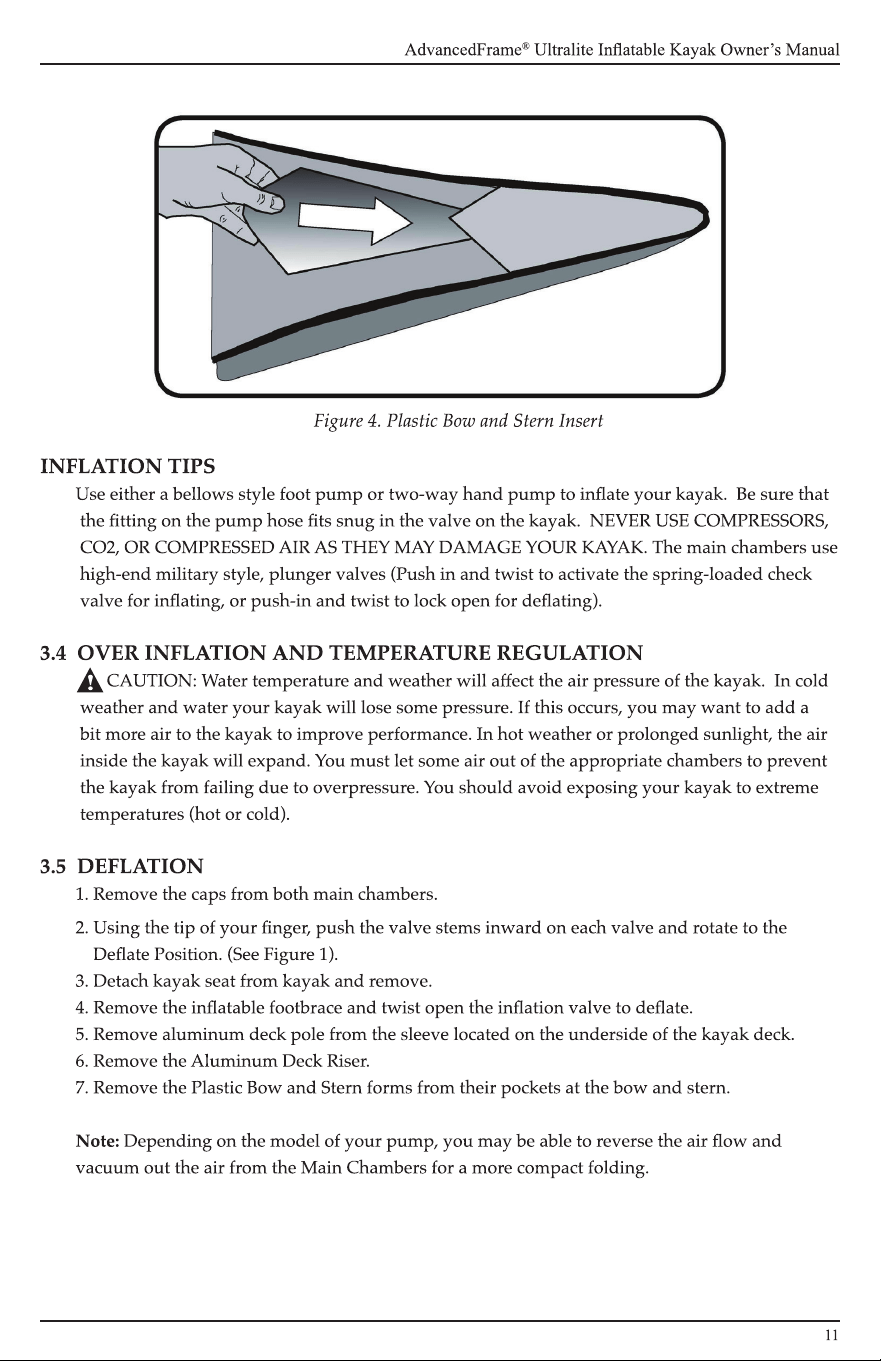 AdvancedFrame® Ultralite Inflatable Kayak Owner's Manual

Figure 4. Plastic Bow and Stern Insert

INFLATION TIPS

Use either a bellows style foot pump or two-way hand pump to inflate your kayak. Be sure that the fitting on the pump hose fits snug in the valve on the kayak. NEVER USE COMPRESSORS, CO2, OR COMPRESSED AIR AS THEY MAY DAMAGE YOUR KAYAK. The main chambers use high-end military style, plunger valves (Push in and twist to activate the spring-loaded check valve for inflating, or push-in and twist to lock open for deflating).

3.4 OVER INFLATION AND TEMPERATURE REGULATION

CAUTION: Water temperature and weather will affect the air pressure of the kayak. In cold weather and water your kayak will lose some pressure. If this occurs, you may want to add a bit more air to the kayak to improve performance. In hot weather or prolonged sunlight, the air inside the kayak will expand. You must let some air out of the appropriate chambers to prevent the kayak from failing due to overpressure. You should avoid exposing your kayak to extreme temperatures (hot or cold).

3.5 DEFLATION

1. Remove the caps from both main chambers.
2. Using the tip of your finger, push the valve stems inward on each valve and rotate to the Deflate Position. (See Figure 1).
3. Detach kayak seat from kayak and remove.
4. Remove the inflatable footbrace and twist open the inflation valve to deflate.
5. Remove aluminum deck pole from the sleeve located on the underside of the kayak deck.
6. Remove the Aluminum Deck Riser.
7. Remove the Plastic Bow and Stern forms from their pockets at the bow and stern.

Note: Depending on the model of your pump, you may be able to reverse the air flow and vacuum out the air from the Main Chambers for a more compact folding.

11